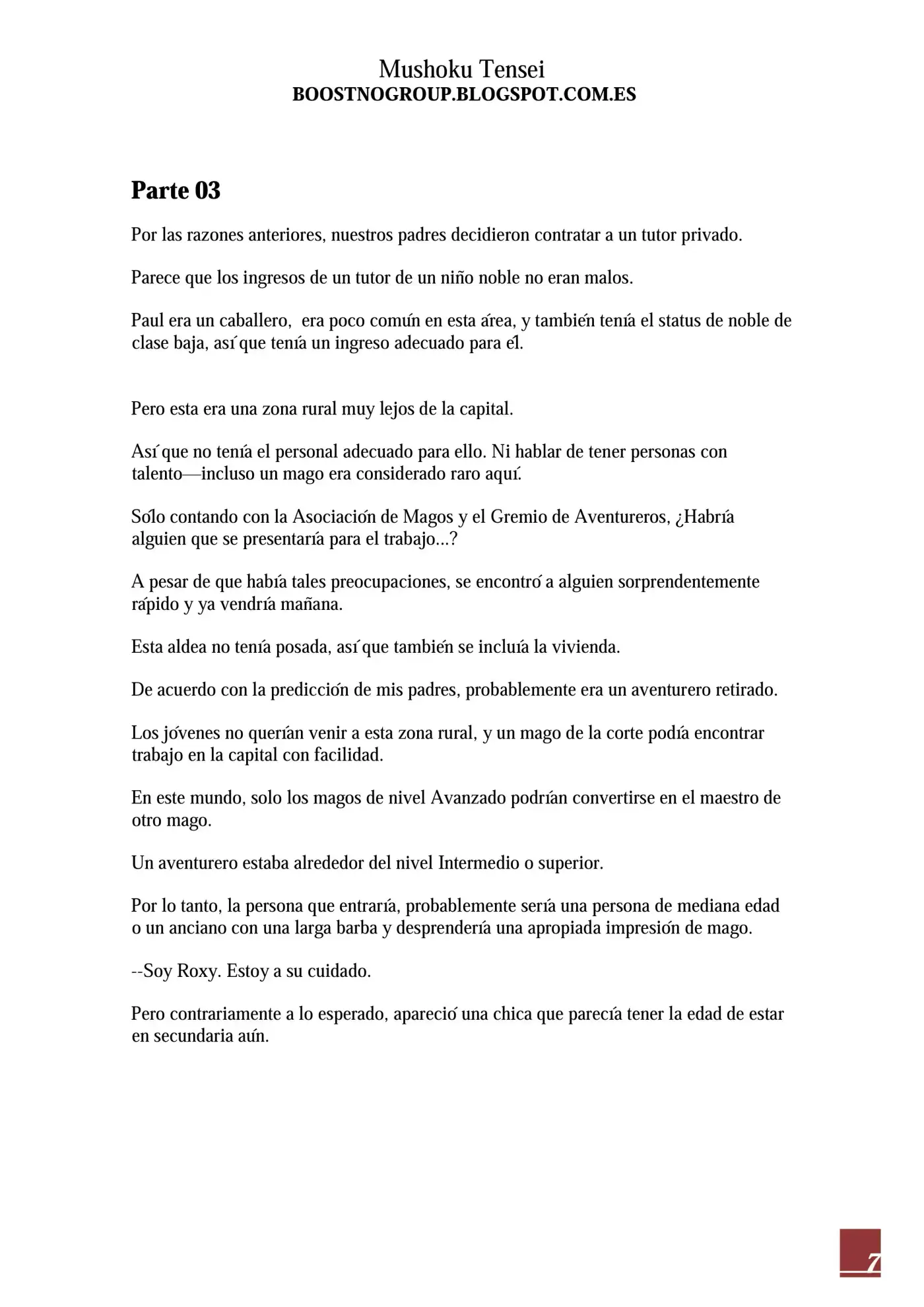 Mushoku Tensei
BOOSTNOGROUP.BLOGSPOT.COM.ES

Parte 03

Por las razones anteriores, nuestros padres decidieron contratar a un tutor privado.

Parece que los ingresos de un tutor de un niño noble no eran malos.

Paul era un caballero, era poco común en esta área, y también tenía el status de noble de clase baja, así que tenía un ingreso adecuado para él.

Pero esta era una zona rural muy lejos de la capital.

Así que no tenía el personal adecuado para ello. Ni hablar de tener personas con talento—incluso un mago era considerado raro aquí.

Sólo contando con la Asociación de Magos y el Gremio de Aventureros, ¿Habría alguien que se presentaría para el trabajo...?

A pesar de que había tales preocupaciones, se encontró a alguien sorprendentemente rápido y ya vendría mañana.

Esta aldea no tenía posada, así que también se incluía la vivienda.

De acuerdo con la predicción de mis padres, probablemente era un aventurero retirado.

Los jóvenes no querían venir a esta zona rural, y un mago de la corte podía encontrar trabajo en la capital con facilidad.

En este mundo, solo los magos de nivel Avanzado podrían convertirse en el maestro de otro mago.

Un aventurero estaba alrededor del nivel Intermedio o superior.

Por lo tanto, la persona que entraría, probablemente sería una persona de mediana edad o un anciano con una larga barba y desprendería una apropiada impresión de mago.

--Soy Roxy. Estoy a su cuidado.

Pero contrariamente a lo esperado, apareció una chica que parecía tener la edad de estar en secundaria aún.

7